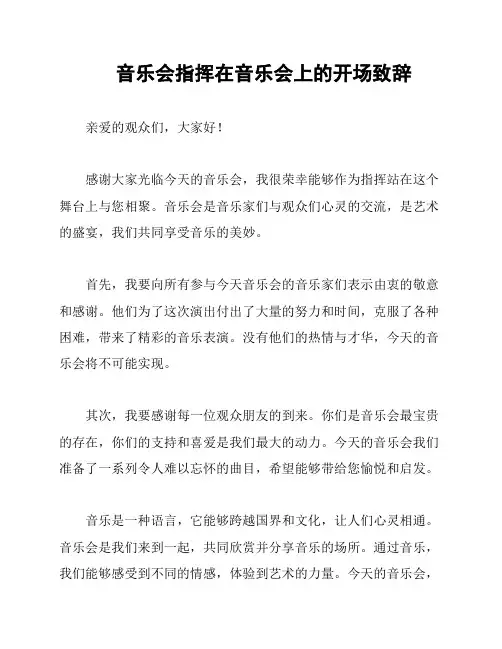 音乐会指挥在音乐会上的开场致辞

亲爱的观众们，大家好！

感谢大家光临今天的音乐会，我很荣幸能够作为指挥站在这个舞台上与您相聚。音乐会是音乐家们与观众们心灵的交流，是艺术的盛宴，我们共同享受音乐的美妙。

首先，我要向所有参与今天音乐会的音乐家们表示由衷的敬意和感谢。他们为了这次演出付出了大量的努力和时间，克服了各种困难，带来了精彩的音乐表演。没有他们的热情与才华，今天的音乐会将不可能实现。

其次，我要感谢每一位观众朋友的到来。你们是音乐会最宝贵的存在，你们的支持和喜爱是我们最大的动力。今天的音乐会我们准备了一系列令人难以忘怀的曲目，希望能够带给您愉悦和启发。

音乐是一种语言，它能够跨越国界和文化，让人们心灵相通。音乐会是我们来到一起，共同欣赏并分享音乐的场所。通过音乐，我们能够感受到不同的情感，体验到艺术的力量。今天的音乐会，